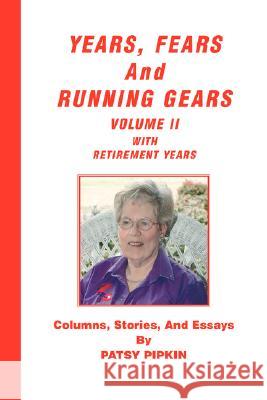 YEARS, FEARS
And
RUNNING GEARS
VOLUME II
WITH
RETIREMENT YEARS

Columns, Stories, And Essays
By
PATSY PIPKIN

Kraina Książek